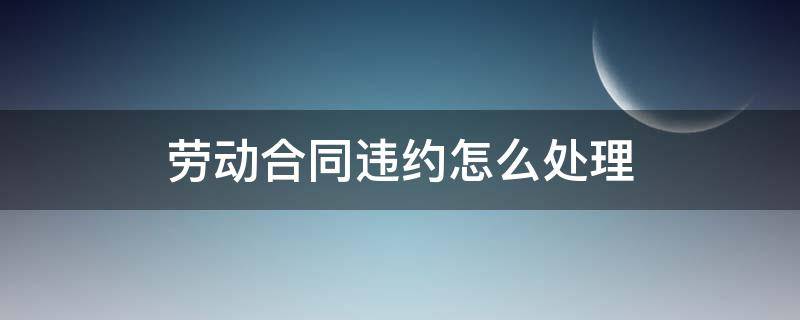 劳动合同违约怎么处理